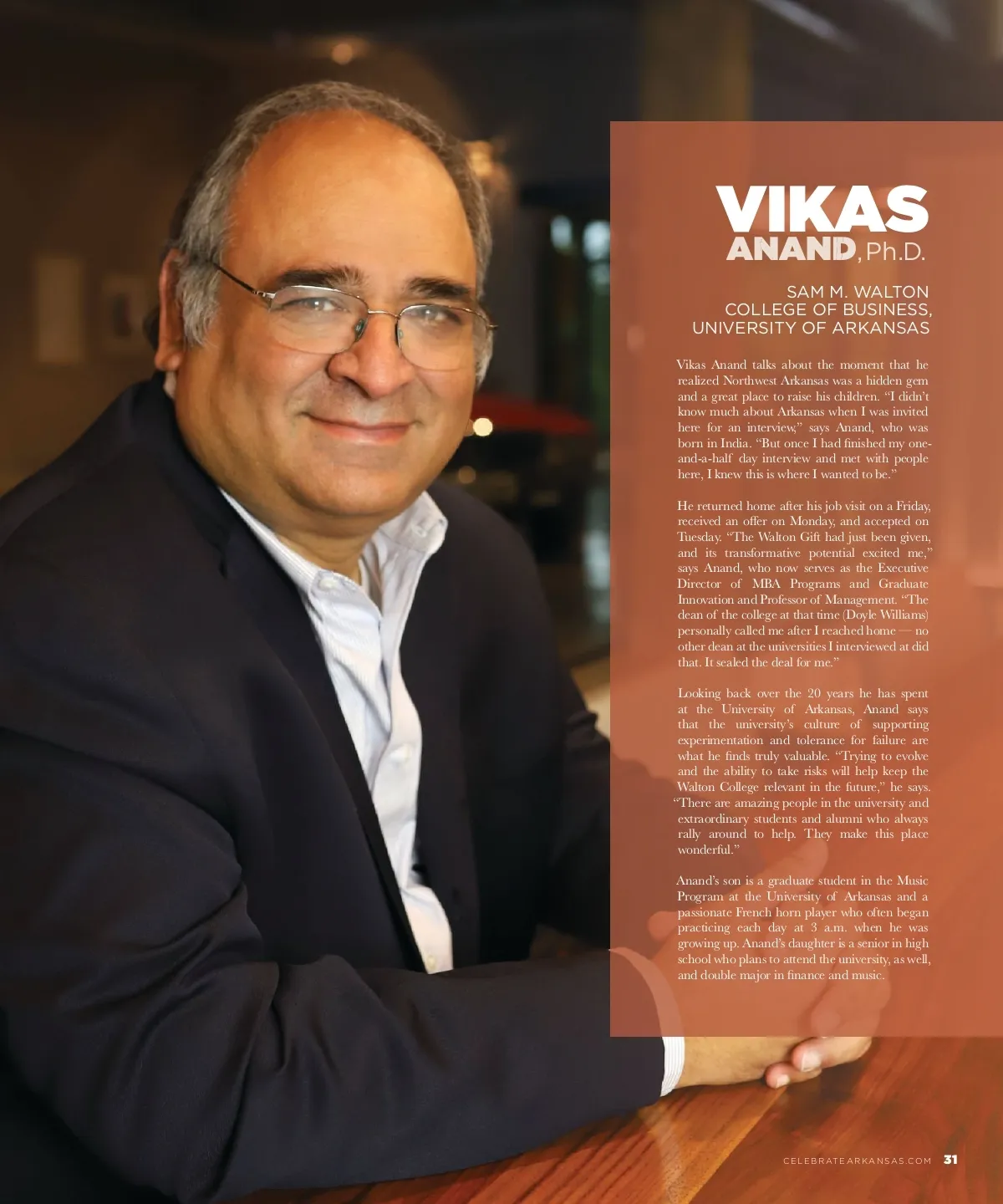 VIKAS
ANAND, Ph.D.

SAM M. WALTON
COLLEGE OF BUSINESS,
UNIVERSITY OF ARKANSAS

Vikas Anand talks about the moment that he realized Northwest Arkansas was a hidden gem and a great place to raise his children. "I didn't know much about Arkansas when I was invited here for an interview," says Anand, who was born in India. "But once I had finished my one-and-a-half day interview and met with people here, I knew this is where I wanted to be."

He returned home after his job visit on a Friday, received an offer on Monday, and accepted on Tuesday. "The Walton Gift had just been given, and its transformative potential excited me," says Anand, who now serves as the Executive Director of MBA Programs and Graduate Innovation and Professor of Management. "The dean of the college at that time (Doyle Williams) personally called me after I reached home — no other dean at the universities I interviewed at did that. It sealed the deal for me."

Looking back over the 20 years he has spent at the University of Arkansas, Anand says that the university's culture of supporting experimentation and tolerance for failure are what he finds truly valuable. "Trying to evolve and the ability to take risks will help keep the Walton College relevant in the future," he says. "There are amazing people in the university and extraordinary students and alumni who always rally around to help. They make this place wonderful."

Anand's son is a graduate student in the Music Program at the University of Arkansas and a passionate French horn player who often began practicing each day at 3 a.m. when he was growing up. Anand's daughter is a senior in high school who plans to attend the university, as well, and double major in finance and music.

CELEBRATEARKANSAS.COM 31